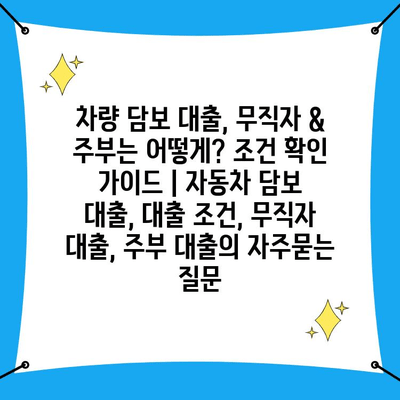 차량 담보 대출, 무직자 & 주부는 어떻게? 조건 확인 가이드 | 자동차 담보 대출, 대출 조건, 무직자 대출, 주부 대출의 자주묻는 질문